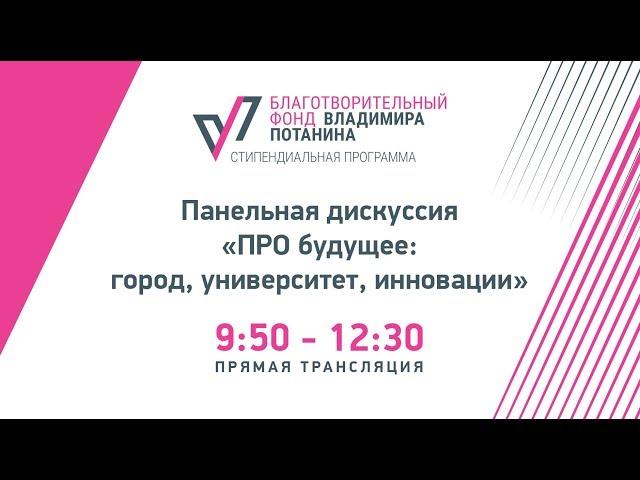 БЛАГОТВОРИТЕЛЬНЫЙ ФОНД ВЛАДИМИРА ПОТАНИНА
СТИПЕНДИАЛЬНАЯ ПРОГРАММА

Панельная дискуссия «ПРО будущее: город, университет, инновации»

9:50 - 12:30
ПРЯМАЯ ТРАНСЛЯЦИЯ